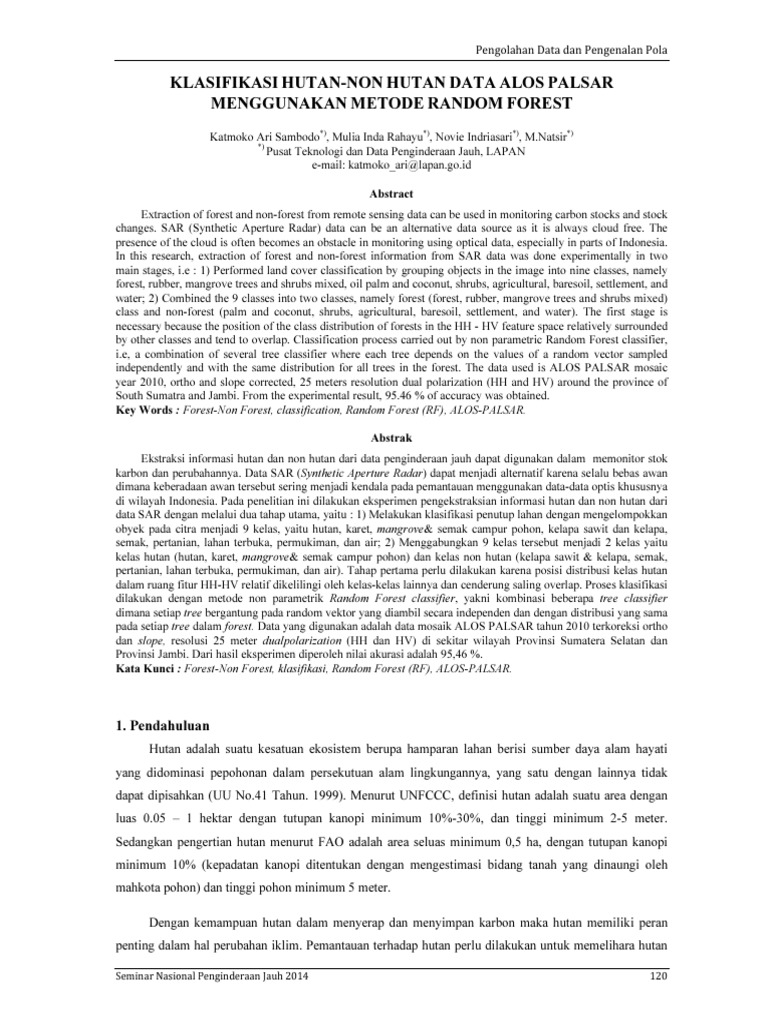 Pengolahan Data dan Pengenalan Pola

KLASIFIKASI HUTAN-NON HUTAN DATA ALOS PALSAR MENGGUNAKAN METODE RANDOM FOREST

Katmoko Ari Sambodo$^{*)}$, Mulia Inda Rahayu$^{*)}$, Novie Indriasari$^{*)}$, M.Natsir$^{*)}$
$^{*)}$ Pusat Teknologi dan Data Penginderaan Jauh, LAPAN
e-mail: katmoko_ari@lapan.go.id

Abstract

Extraction of forest and non-forest from remote sensing data can be used in monitoring carbon stocks and stock changes. SAR (Synthetic Aperture Radar) data can be an alternative data source as it is always cloud free. The presence of the cloud is often becomes an obstacle in monitoring using optical data, especially in parts of Indonesia. In this research, extraction of forest and non-forest information from SAR data was done experimentally in two main stages, i.e : 1) Performed land cover classification by grouping objects in the image into nine classes, namely forest, rubber, mangrove trees and shrubs mixed, oil palm and coconut, shrubs, agricultural, baresoil, settlement, and water; 2) Combined the 9 classes into two classes, namely forest (forest, rubber, mangrove trees and shrubs mixed) class and non-forest (palm and coconut, shrubs, agricultural, baresoil, settlement, and water). The first stage is necessary because the position of the class distribution of forests in the HH - HV feature space relatively surrounded by other classes and tend to overlap. Classification process carried out by non parametric Random Forest classifier, i.e, a combination of several tree classifier where each tree depends on the values of a random vector sampled independently and with the same distribution for all trees in the forest. The data used is ALOS PALSAR mosaic year 2010, ortho and slope corrected, 25 meters resolution dual polarization (HH and HV) around the province of South Sumatra and Jambi. From the experimental result, 95.46 % of accuracy was obtained.
Key Words : Forest-Non Forest, classification, Random Forest (RF), ALOS-PALSAR.

Abstrak

Ekstraksi informasi hutan dan non hutan dari data penginderaan jauh dapat digunakan dalam memonitor stok karbon dan perubahannya. Data SAR (Synthetic Aperture Radar) dapat menjadi alternatif karena selalu bebas awan dimana keberadaan awan tersebut sering menjadi kendala pada pemantauan menggunakan data-data optis khususnya di wilayah Indonesia. Pada penelitian ini dilakukan eksperimen pengekstraksian informasi hutan dan non hutan dari data SAR dengan melalui dua tahap utama, yaitu : 1) Melakukan klasifikasi penutup lahan dengan mengelompokkan obyek pada citra menjadi 9 kelas, yaitu hutan, karet, mangrove& semak campur pohon, kelapa sawit dan kelapa, semak, pertanian, lahan terbuka, permukiman, dan air; 2) Menggabungkan 9 kelas tersebut menjadi 2 kelas yaitu kelas hutan (hutan, karet, mangrove& semak campur pohon) dan kelas non hutan (kelapa sawit & kelapa, semak, pertanian, lahan terbuka, permukiman, dan air). Tahap pertama perlu dilakukan karena posisi distribusi kelas hutan dalam ruang fitur HH-HV relatif dikelilingi oleh kelas-kelas lainnya dan cenderung saling overlap. Proses klasifikasi dilakukan dengan metode non parametrik Random Forest classifier, yakni kombinasi beberapa tree classifier dimana setiap tree bergantung pada random vektor yang diambil secara independen dan dengan distribusi yang sama pada setiap tree dalam forest. Data yang digunakan adalah data mosaik ALOS PALSAR tahun 2010 terkoreksi ortho dan slope, resolusi 25 meter dualpolarization (HH dan HV) di sekitar wilayah Provinsi Sumatera Selatan dan Provinsi Jambi. Dari hasil eksperimen diperoleh nilai akurasi adalah 95,46 %.
Kata Kunci : Forest-Non Forest, klasifikasi, Random Forest (RF), ALOS-PALSAR.

1. Pendahuluan

Hutan adalah suatu kesatuan ekosistem berupa hamparan lahan berisi sumber daya alam hayati yang didominasi pepohonan dalam persekutuan alam lingkungannya, yang satu dengan lainnya tidak dapat dipisahkan (UU No.41 Tahun. 1999). Menurut UNFCCC, definisi hutan adalah suatu area dengan luas 0.05 – 1 hektar dengan tutupan kanopi minimum 10%-30%, dan tinggi minimum 2-5 meter. Sedangkan pengertian hutan menurut FAO adalah area seluas minimum 0,5 ha, dengan tutupan kanopi minimum 10% (kepadatan kanopi ditentukan dengan mengestimasi bidang tanah yang dinaungi oleh mahkota pohon) dan tinggi pohon minimum 5 meter.

Dengan kemampuan hutan dalam menyerap dan menyimpan karbon maka hutan memiliki peran penting dalam hal perubahan iklim. Pemantauan terhadap hutan perlu dilakukan untuk memelihara hutan

Seminar Nasional Penginderaan Jauh 2014

120